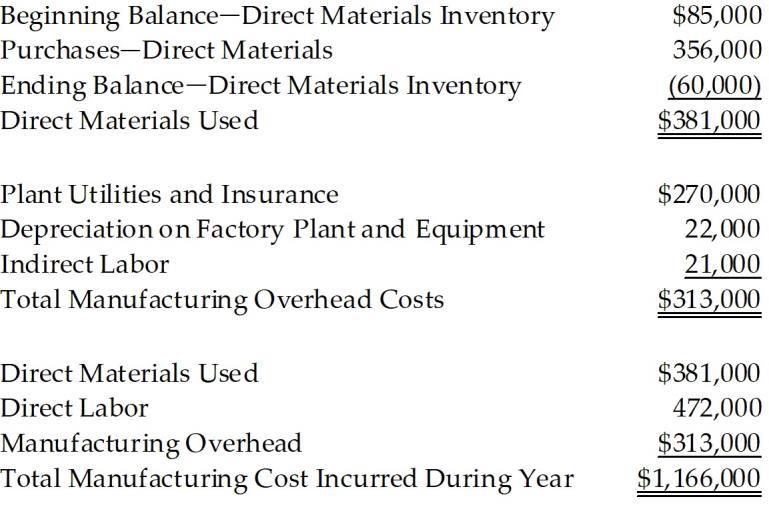 | | |
|---|---|
| Beginning Balance—Direct Materials Inventory | \$85,000 |
| Purchases—Direct Materials | 356,000 |
| Ending Balance—Direct Materials Inventory | (60,000) |
| Direct Materials Used | \$381,000 |

| | |
|---|---|
| Plant Utilities and Insurance | \$270,000 |
| Depreciation on Factory Plant and Equipment | 22,000 |
| Indirect Labor | 21,000 |
| Total Manufacturing Overhead Costs | \$313,000 |

| | |
|---|---|
| Direct Materials Used | \$381,000 |
| Direct Labor | 472,000 |
| Manufacturing Overhead | \$313,000 |
| Total Manufacturing Cost Incurred During Year | \$1,166,000 |